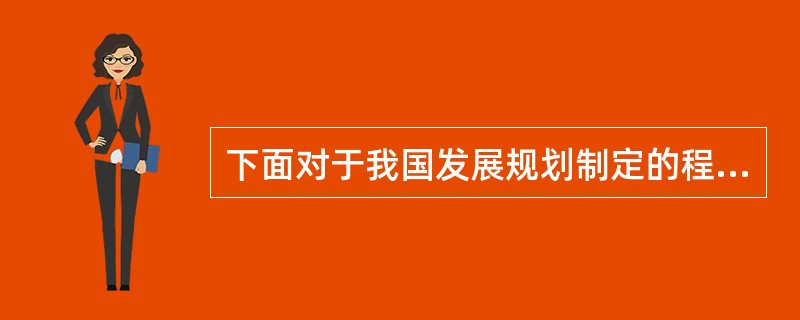 下面对于我国发展规划制定的程...